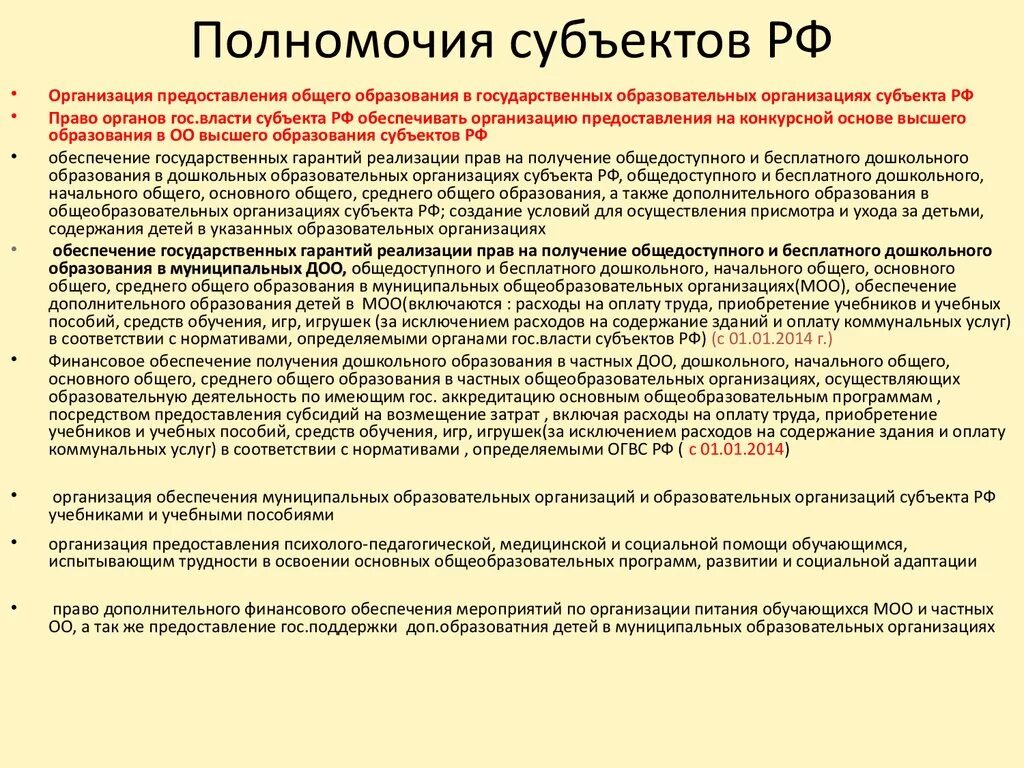 Полномочия субъектов РФ

• Организация предоставления общего образования в государственных образовательных организациях субъекта РФ
• Право органов гос.власти субъекта РФ обеспечивать организацию предоставления на конкурсной основе высшего образования в ОО высшего образования субъектов РФ
• обеспечение государственных гарантий реализации прав на получение общедоступного и бесплатного дошкольного образования в дошкольных образовательных организациях субъекта РФ, общедоступного и бесплатного дошкольного, начального общего, основного общего, среднего общего образования, а также дополнительного образования в общеобразовательных организациях субъекта РФ; создание условий для осуществления присмотра и ухода за детьми, содержания детей в указанных образовательных организациях
• обеспечение государственных гарантий реализации прав на получение общедоступного и бесплатного дошкольного образования в муниципальных ДОО, общедоступного и бесплатного дошкольного, начального общего, основного общего, среднего общего образования в муниципальных общеобразовательных организациях(МОО), обеспечение дополнительного образования детей в МОО(включаются : расходы на оплату труда, приобретение учебников и учебных пособий, средств обучения, игр, игрушек (за исключением расходов на содержание зданий и оплату коммунальных услуг) в соответствии с нормативами, определяемыми органами гос.власти субъектов РФ) (с 01.01.2014 г.)
• Финансовое обеспечение получения дошкольного образования в частных ДОО, дошкольного, начального общего, основного общего, среднего общего образования в частных общеобразовательных организациях, осуществляющих образовательную деятельность по имеющим гос. аккредитацию основным общеобразовательным программам , посредством предоставления субсидий на возмещение затрат , включая расходы на оплату труда, приобретение учебников и учебных пособий, средств обучения, игр, игрушек(за исключением расходов на содержание здания и оплату коммунальных услуг) в соответствии с нормативами , определяемыми ОГВС РФ ( с 01.01.2014)

• организация обеспечения муниципальных образовательных организаций и образовательных организаций субъекта РФ учебниками и учебными пособиями

• организация предоставления психолого-педагогической, медицинской и социальной помощи обучающимся, испытывающим трудности в освоении основных общеобразовательных программ, развитии и социальной адаптации

• право дополнительного финансового обеспечения мероприятий по организации питания обучающихся МОО и частных ОО, а так же предоставление гос.поддержки доп.образоватния детей в муниципальных образовательных организациях